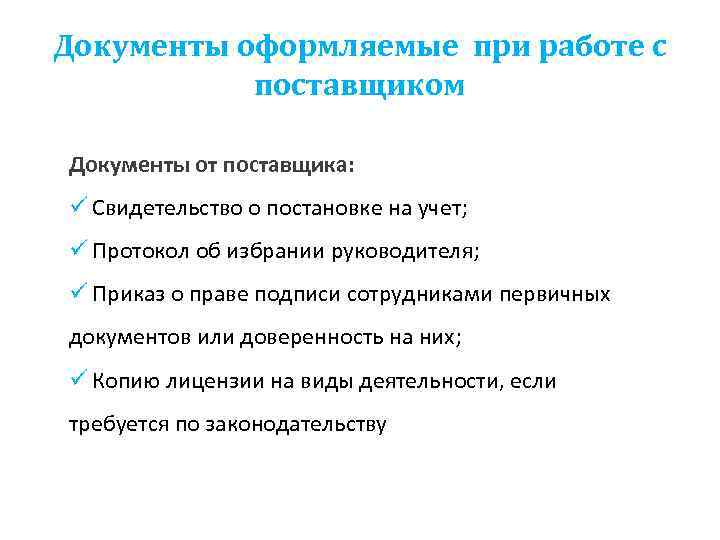 Документы оформляемые при работе с поставщиком

Документы от поставщика:

✓ Свидетельство о постановке на учет;

✓ Протокол об избрании руководителя;

✓ Приказ о праве подписи сотрудниками первичных документов или доверенность на них;

✓ Копию лицензии на виды деятельности, если требуется по законодательству